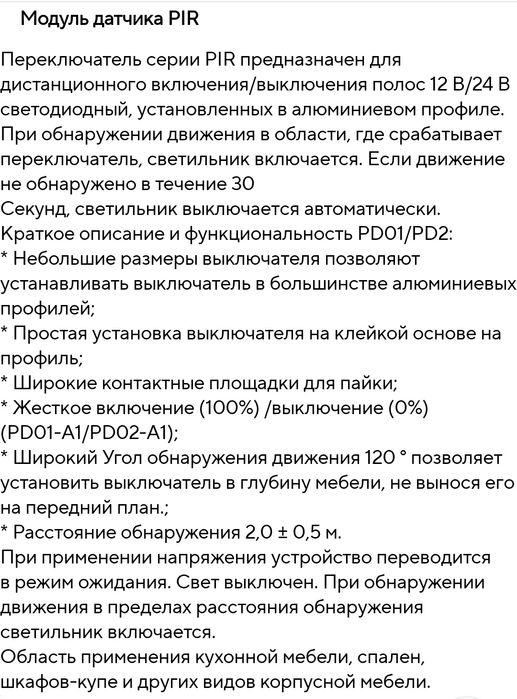 Модуль датчика PIR

Переключатель серии PIR предназначен для дистанционного включения/выключения полос 12 В/24 В светодиодный, установленных в алюминиевом профиле. При обнаружении движения в области, где срабатывает переключатель, светильник включается. Если движение не обнаружено в течение 30
Секунд, светильник выключается автоматически.
Краткое описание и функциональность PD01/PD2:
* Небольшие размеры выключателя позволяют устанавливать выключатель в большинстве алюминиевых профилей;
* Простая установка выключателя на клейкой основе на профиль;
* Широкие контактные площадки для пайки;
* Жесткое включение (100%) /выключение (0%) (PD01-A1/PD02-A1);
* Широкий Угол обнаружения движения 120 ° позволяет установить выключатель в глубину мебели, не вынося его на передний план.;
* Расстояние обнаружения 2,0 ± 0,5 м.
При применении напряжения устройство переводится в режим ожидания. Свет выключен. При обнаружении движения в пределах расстояния обнаружения светильник включается.
Область применения кухонной мебели, спален, шкафов-купе и других видов корпусной мебели.